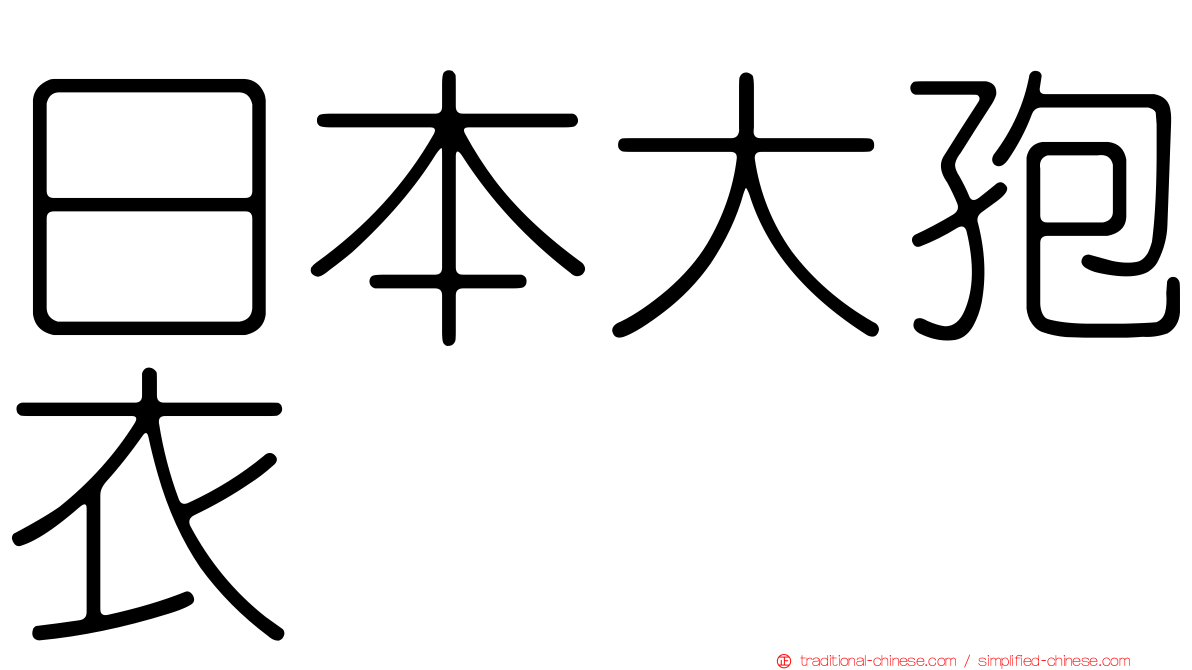 日本大孢衣

traditional-chinese.com / simplified-chinese.com